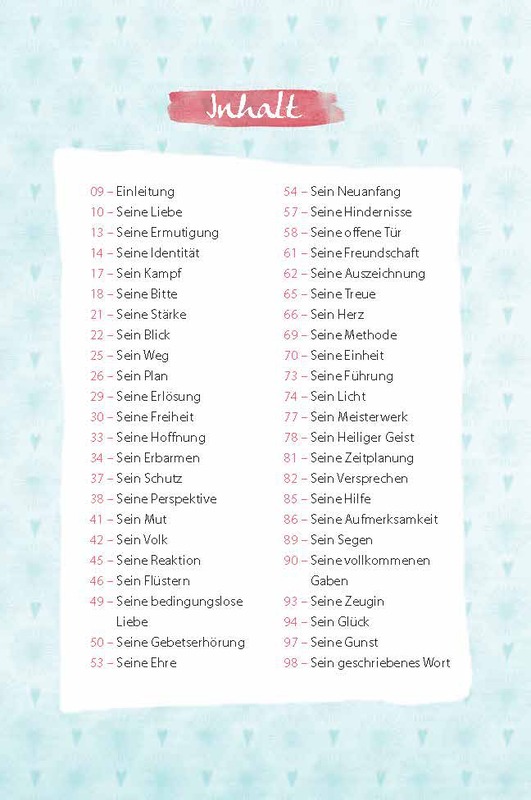 Inhalt

09 – Einleitung
10 – Seine Liebe
13 – Seine Ermutigung
14 – Seine Identität
17 – Sein Kampf
18 – Seine Bitte
21 – Seine Stärke
22 – Sein Blick
25 – Sein Weg
26 – Sein Plan
29 – Seine Erlösung
30 – Seine Freiheit
33 – Seine Hoffnung
34 – Sein Erbarmen
37 – Sein Schutz
38 – Seine Perspektive
41 – Sein Mut
42 – Sein Volk
45 – Seine Reaktion
46 – Sein Flüstern
49 – Seine bedingungslose Liebe
50 – Seine Gebetserhörung
53 – Seine Ehre

54 – Sein Neuanfang
57 – Seine Hindernisse
58 – Seine offene Tür
61 – Seine Freundschaft
62 – Seine Auszeichnung
65 – Seine Treue
66 – Sein Herz
69 – Seine Methode
70 – Seine Einheit
73 – Seine Führung
74 – Sein Licht
77 – Sein Meisterwerk
78 – Sein Heiliger Geist
81 – Seine Zeitplanung
82 – Sein Versprechen
85 – Seine Hilfe
86 – Seine Aufmerksamkeit
89 – Sein Segen
90 – Seine vollkommenen Gaben
93 – Seine Zeugin
94 – Sein Glück
97 – Seine Gunst
98 – Sein geschriebenes Wort